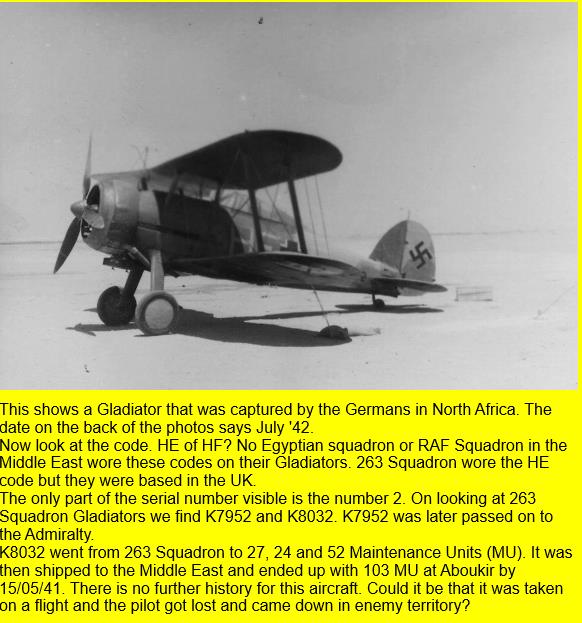 This shows a Gladiator that was captured by the Germans in North Africa. The date on the back of the photos says July '42.
Now look at the code. HE of HF? No Egyptian squadron or RAF Squadron in the Middle East wore these codes on their Gladiators. 263 Squadron wore the HE code but they were based in the UK.
The only part of the serial number visible is the number 2. On looking at 263 Squadron Gladiators we find K7952 and K8032. K7952 was later passed on to the Admiralty.
K8032 went from 263 Squadron to 27, 24 and 52 Maintenance Units (MU). It was then shipped to the Middle East and ended up with 103 MU at Aboukir by 15/05/41. There is no further history for this aircraft. Could it be that it was taken on a flight and the pilot got lost and came down in enemy territory?